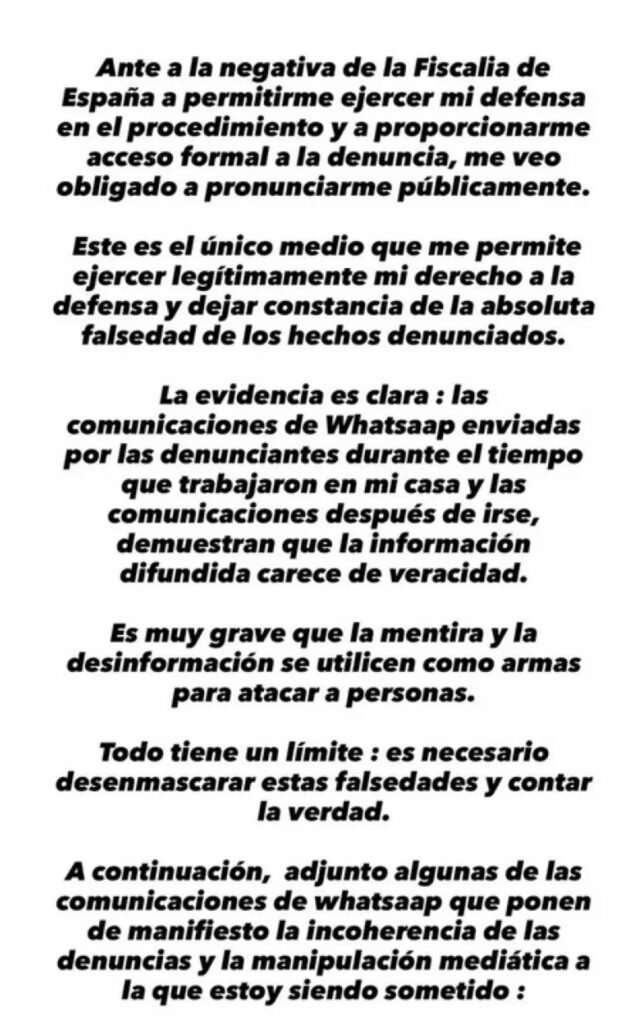 Ante a la negativa de la Fiscalia de España a permitirme ejercer mi defensa en el procedimiento y a proporcionarme acceso formal a la denuncia, me veo obligado a pronunciarme públicamente.

Este es el único medio que me permite ejercer legítimamente mi derecho a la defensa y dejar constancia de la absoluta falsedad de los hechos denunciados.

La evidencia es clara : las comunicaciones de Whatsaap enviadas por las denunciantes durante el tiempo que trabajaron en mi casa y las comunicaciones después de irse, demuestran que la información difundida carece de veracidad.

Es muy grave que la mentira y la desinformación se utilicen como armas para atacar a personas.

Todo tiene un límite : es necesario desenmascarar estas falsedades y contar la verdad.

A continuación, adjunto algunas de las comunicaciones de whatsaap que ponen de manifiesto la incoherencia de las denuncias y la manipulación mediática a la que estoy siendo sometido :